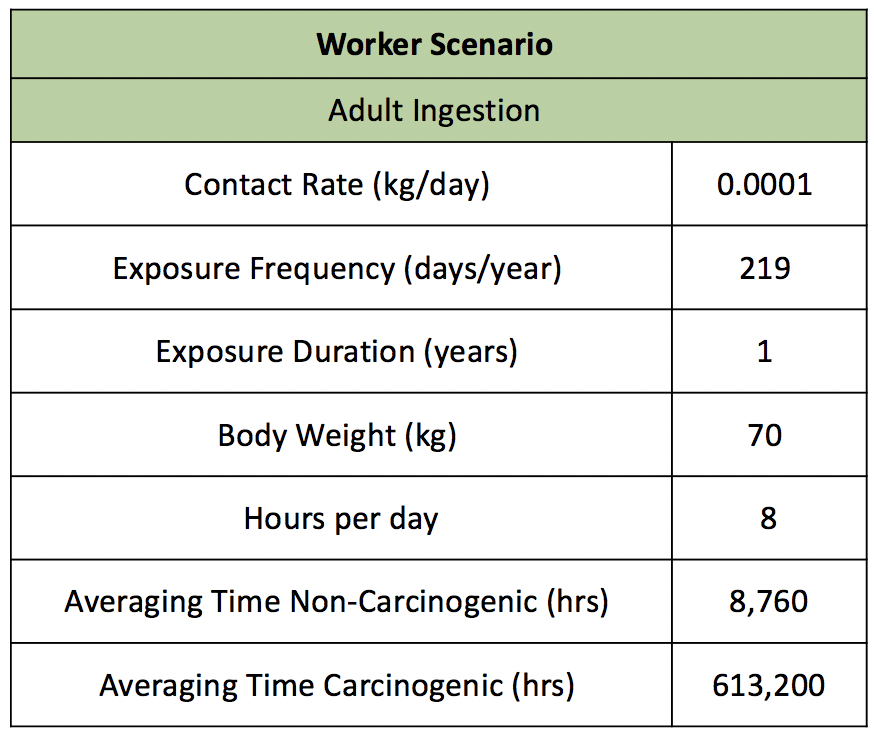 | Worker Scenario | |
|---|---|
| Adult Ingestion | |
| Contact Rate (kg/day) | 0.0001 |
| Exposure Frequency (days/year) | 219 |
| Exposure Duration (years) | 1 |
| Body Weight (kg) | 70 |
| Hours per day | 8 |
| Averaging Time Non-Carcinogenic (hrs) | 8,760 |
| Averaging Time Carcinogenic (hrs) | 613,200 |